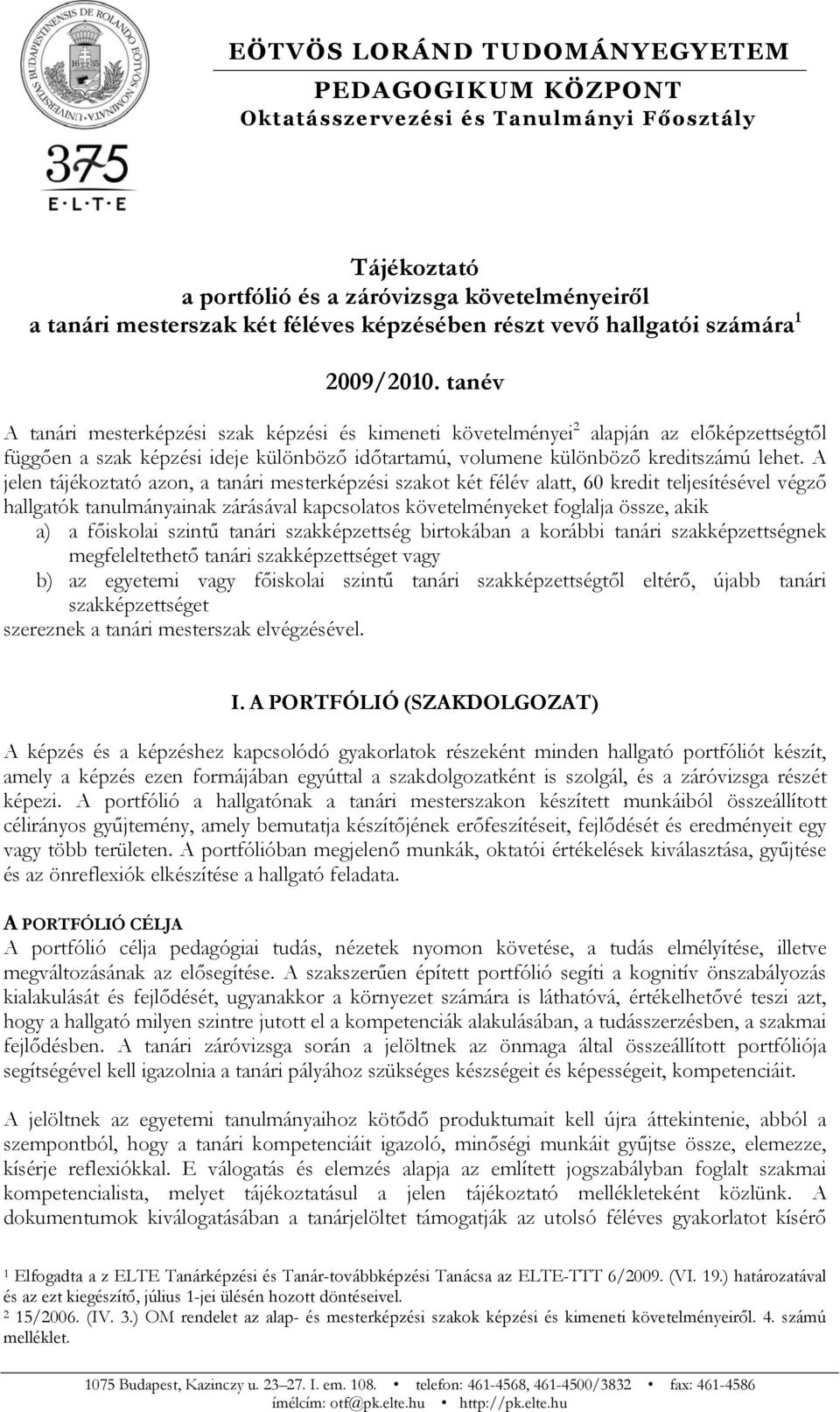 UNIVERSITAS BUDAPESTINENSIS DE ROLANDO EÖTVÖS NOMINATA
1635

375
E·L·T·E

EÖTVÖS LORÁND TUDOMÁNYEGYETEM
PEDAGOGIKUM KÖZPONT
Oktatásszervezési és Tanulmányi Főosztály

Tájékoztató
a portfólió és a záróvizsga követelményeiről
a tanári mesterszak két féléves képzésében részt vevő hallgatói számára $^1$

2009/2010. tanév

A tanári mesterképzési szak képzési és kimeneti követelményei$^2$ alapján az előképzettségtől függően a szak képzési ideje különböző időtartamú, volumene különböző kreditszámú lehet. A jelen tájékoztató azon, a tanári mesterképzési szakot két félév alatt, 60 kredit teljesítésével végző hallgatók tanulmányainak zárásával kapcsolatos követelményeket foglalja össze, akik
a) a főiskolai szintű tanári szakképzettség birtokában a korábbi tanári szakképzettségnek megfeleltethető tanári szakképzettséget vagy
b) az egyetemi vagy főiskolai szintű tanári szakképzettségtől eltérő, újabb tanári szakképzettséget
szereznek a tanári mesterszak elvégzésével.

I. A PORTFÓLIÓ (SZAKDOLGOZAT)

A képzés és a képzéshez kapcsolódó gyakorlatok részeként minden hallgató portfóliót készít, amely a képzés ezen formájában egyúttal a szakdolgozatként is szolgál, és a záróvizsga részét képezi. A portfólió a hallgatónak a tanári mesterszakon készített munkáiból összeállított célirányos gyűjtemény, amely bemutatja készítőjének erőfeszítéseit, fejlődését és eredményeit egy vagy több területen. A portfólióban megjelenő munkák, oktatói értékelések kiválasztása, gyűjtése és az önreflexiók elkészítése a hallgató feladata.

A PORTFÓLIÓ CÉLJA
A portfólió célja pedagógiai tudás, nézetek nyomon követése, a tudás elmélyítése, illetve megváltozásának az elősegítése. A szakszerűen épített portfólió segíti a kognitív önszabályozás kialakulását és fejlődését, ugyanakkor a környezet számára is láthatóvá, értékelhetővé teszi azt, hogy a hallgató milyen szintre jutott el a kompetenciák alakulásában, a tudásszerzésben, a szakmai fejlődésben. A tanári záróvizsga során a jelöltnek az önmaga által összeállított portfóliója segítségével kell igazolnia a tanári pályához szükséges készségeit és képességeit, kompetenciáit.

A jelöltnek az egyetemi tanulmányaihoz kötődő produktumait kell újra áttekintenie, abból a szempontból, hogy a tanári kompetenciáit igazoló, minőségi munkáit gyűjtse össze, elemezze, kísérje reflexiókkal. E válogatás és elemzés alapja az említett jogszabályban foglalt szakmai kompetencialista, melyet tájékoztatásul a jelen tájékoztató mellékleteként közlünk. A dokumentumok kiválogatásában a tanárjelöltet támogatják az utolsó féléves gyakorlatot kísérő

$^1$ Elfogadta a z ELTE Tanárképzési és Tanár-továbbképzési Tanácsa az ELTE-TTT 6/2009. (VI. 19.) határozatával és az ezt kiegészítő, július 1-jei ülésén hozott döntéseivel.
$^2$ 15/2006. (IV. 3.) OM rendelet az alap- és mesterképzési szakok képzési és kimeneti követelményeiről. 4. számú melléklet.

1075 Budapest, Kazinczy u. 23–27. I. em. 108. • telefon: 461-4568, 461-4500/3832 • fax: 461-4586
ímélcím: otf@pk.elte.hu • http://pk.elte.hu